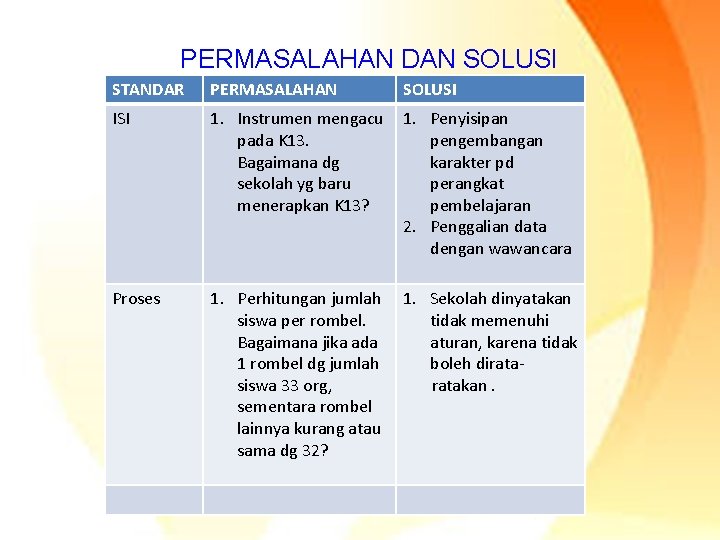 PERMASALAHAN DAN SOLUSI

| STANDAR | PERMASALAHAN | SOLUSI |
|---|---|---|
| ISI | 1. Instrumen mengacu pada K13. Bagaimana dg sekolah yg baru menerapkan K13? | 1. Penyisipan pengembangan karakter pd perangkat pembelajaran 2. Penggalian data dengan wawancara |
| Proses | 1. Perhitungan jumlah siswa per rombel. Bagaimana jika ada 1 rombel dg jumlah siswa 33 org, sementara rombel lainnya kurang atau sama dg 32? | 1. Sekolah dinyatakan tidak memenuhi aturan, karena tidak boleh dirata-ratakan . |
| | | |